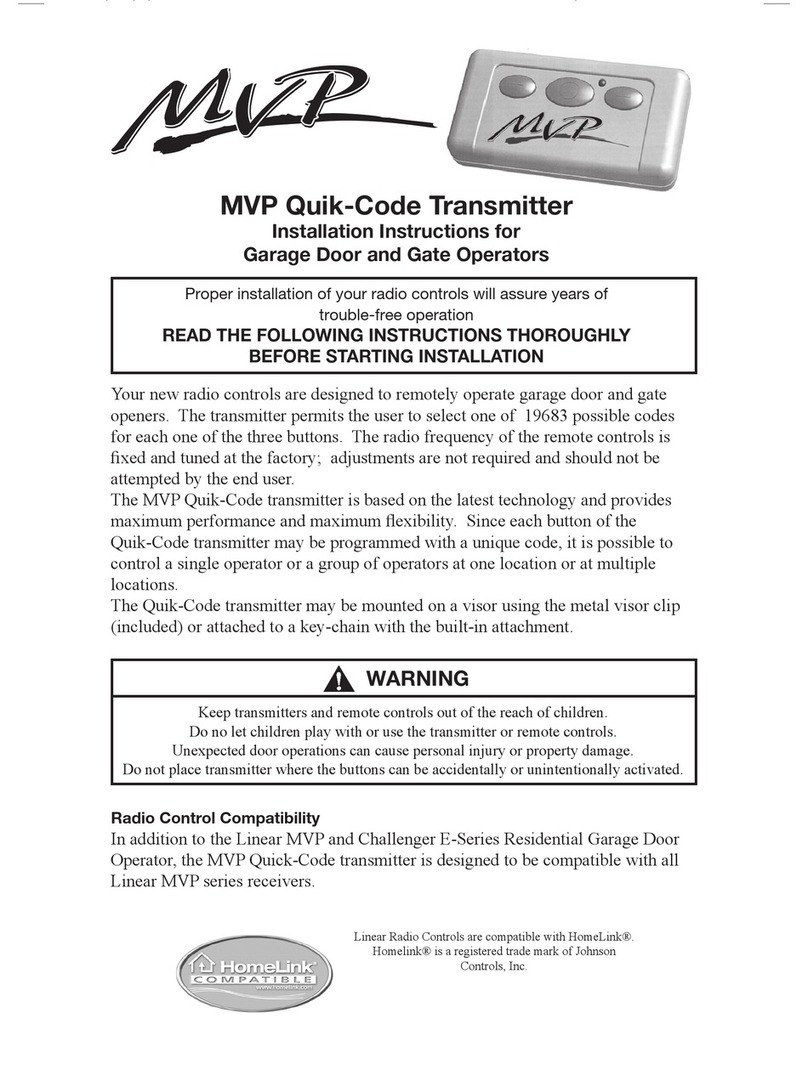 MVP

MVP

MVP Quik-Code Transmitter
Installation Instructions for
Garage Door and Gate Operators

Proper installation of your radio controls will assure years of trouble-free operation
READ THE FOLLOWING INSTRUCTIONS THOROUGHLY BEFORE STARTING INSTALLATION

Your new radio controls are designed to remotely operate garage door and gate openers. The transmitter permits the user to select one of 19683 possible codes for each one of the three buttons. The radio frequency of the remote controls is fixed and tuned at the factory; adjustments are not required and should not be attempted by the end user.
The MVP Quik-Code transmitter is based on the latest technology and provides maximum performance and maximum flexibility. Since each button of the Quik-Code transmitter may be programmed with a unique code, it is possible to control a single operator or a group of operators at one location or at multiple locations.
The Quik-Code transmitter may be mounted on a visor using the metal visor clip (included) or attached to a key-chain with the built-in attachment.

WARNING

Keep transmitters and remote controls out of the reach of children.
Do no let children play with or use the transmitter or remote controls.
Unexpected door operations can cause personal injury or property damage.
Do not place transmitter where the buttons can be accidentally or unintentionally activated.

Radio Control Compatibility
In addition to the Linear MVP and Challenger E-Series Residential Garage Door Operator, the MVP Quick-Code transmitter is designed to be compatible with all Linear MVP series receivers.

HomeLink
COMPATIBLE
www.homelink.com

Linear Radio Controls are compatible with HomeLink®. Homelink® is a registered trade mark of Johnson Controls, Inc.